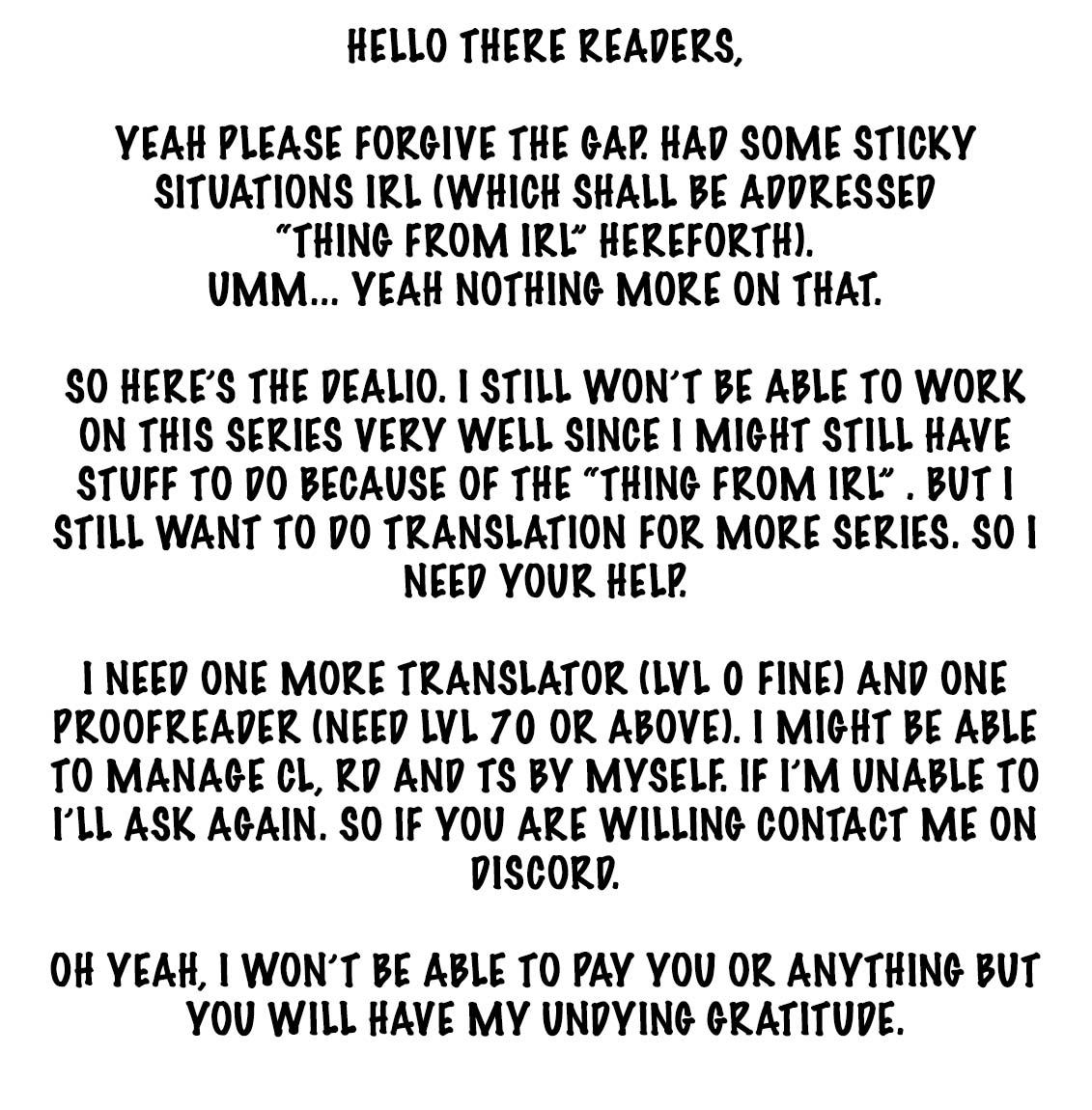 HELLO THERE READERS,

YEAH PLEASE FORGIVE THE GAP. HAD SOME STICKY SITUATIONS IRL (WHICH SHALL BE ADDRESSED "THING FROM IRL" HEREFORTH).
UMM... YEAH NOTHING MORE ON THAT.

SO HERE'S THE DEALIO. I STILL WON'T BE ABLE TO WORK ON THIS SERIES VERY WELL SINCE I MIGHT STILL HAVE STUFF TO DO BECAUSE OF THE "THING FROM IRL" . BUT I STILL WANT TO DO TRANSLATION FOR MORE SERIES. SO I NEED YOUR HELP.

I NEED ONE MORE TRANSLATOR (LVL 0 FINE) AND ONE PROOFREADER (NEED LVL 70 OR ABOVE). I MIGHT BE ABLE TO MANAGE CL, RD AND TS BY MYSELF. IF I'M UNABLE TO I'LL ASK AGAIN. SO IF YOU ARE WILLING CONTACT ME ON DISCORD.

OH YEAH, I WON'T BE ABLE TO PAY YOU OR ANYTHING BUT YOU WILL HAVE MY UNDYING GRATITUDE.